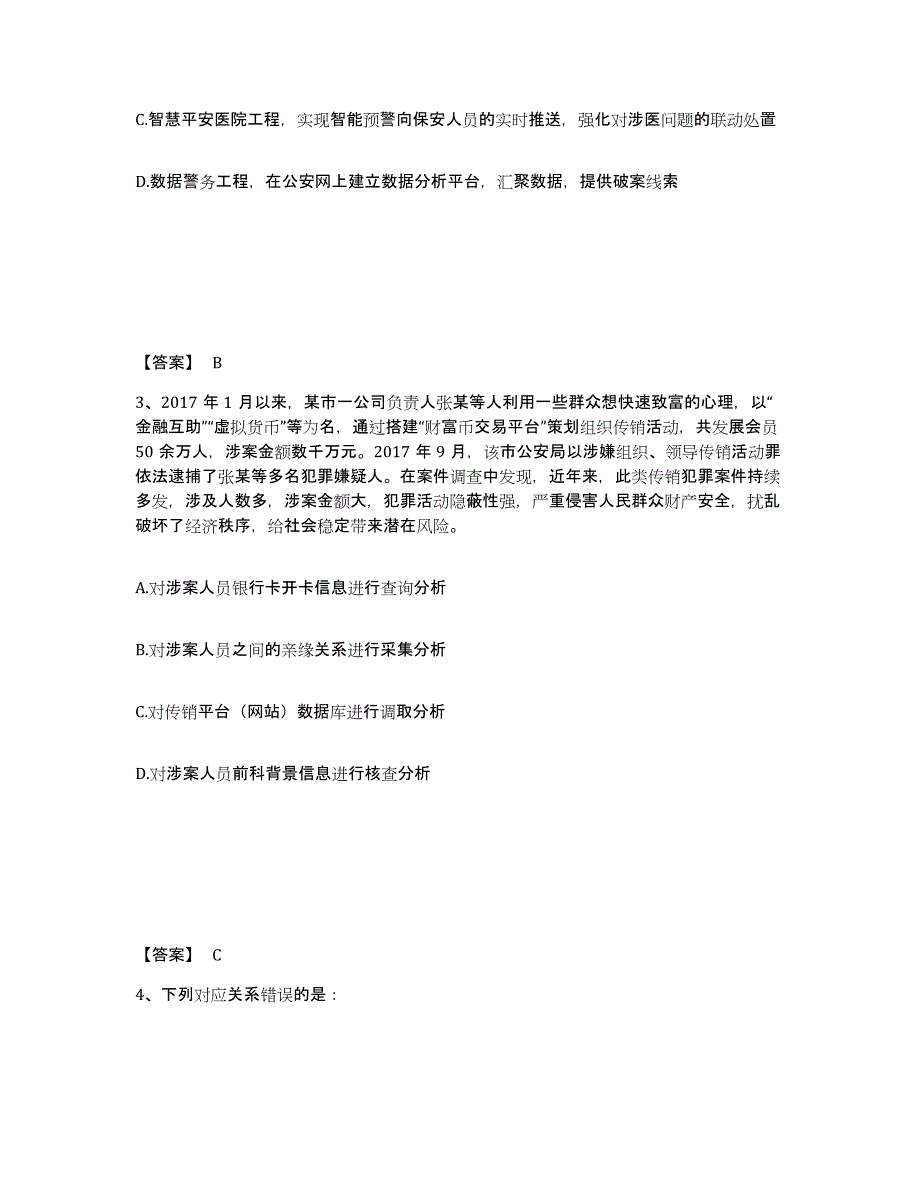 C.智慧平安医院工程，实现智能预警向保安人员的实时推送，强化对涉医问题的联动处置

D.数据警务工程，在公安网上建立数据分析平台，汇聚数据，提供破案线索

【答案】 B

3、2017 年 1 月以来，某市一公司负责人张某等人利用一些群众想快速致富的心理，以“金融互助”“虚拟货币”等为名，通过搭建“财富币交易平台”策划组织传销活动，共发展会员 50 余万人，涉案金额数千万元。2017 年 9 月，该市公安局以涉嫌组织、领导传销活动罪依法逮捕了张某等多名犯罪嫌疑人。在案件调查中发现，近年来，此类传销犯罪案件持续多发，涉及人数多，涉案金额大，犯罪活动隐蔽性强，严重侵害人民群众财产安全，扰乱破坏了经济秩序，给社会稳定带来潜在风险。

A.对涉案人员银行卡开卡信息进行查询分析

B.对涉案人员之间的亲缘关系进行采集分析

C.对传销平台（网站）数据库进行调取分析

D.对涉案人员前科背景信息进行核查分析

【答案】 C

4、下列对应关系错误的是：